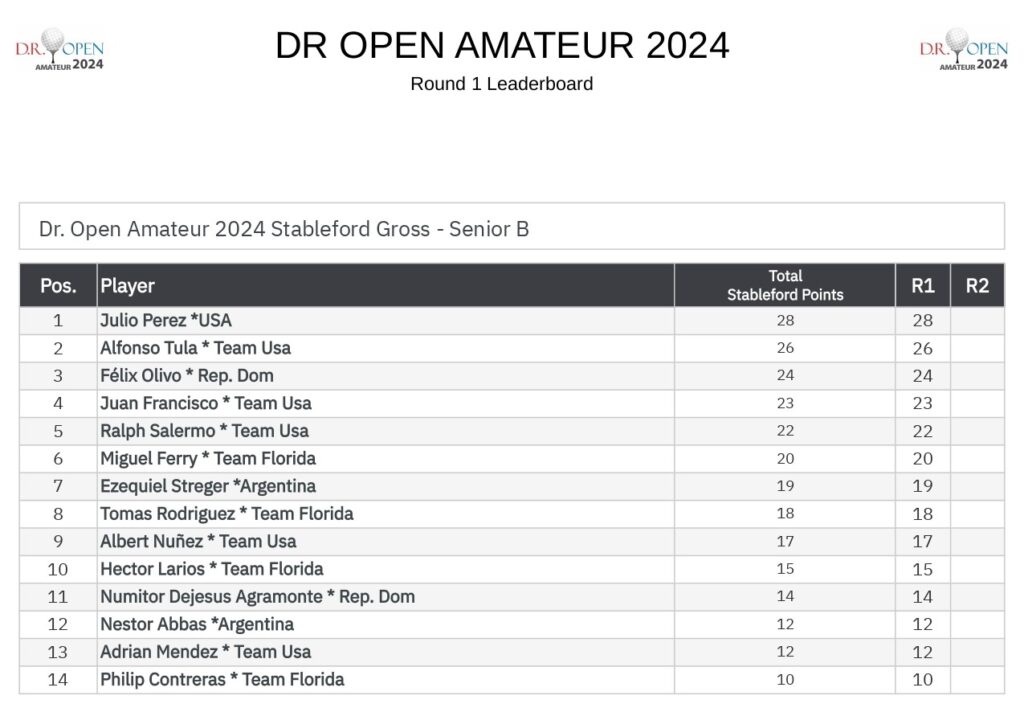 DR. OPEN AMATEUR 2024

DR OPEN AMATEUR 2024
Round 1 Leaderboard

DR. OPEN AMATEUR 2024

Dr. Open Amateur 2024 Stableford Gross - Senior B

| Pos. | Player | Total Stableford Points | R1 | R2 |
|---|---|---|---|---|
| 1 | Julio Perez *USA | 28 | 28 | |
| 2 | Alfonso Tula * Team Usa | 26 | 26 | |
| 3 | Félix Olivo * Rep. Dom | 24 | 24 | |
| 4 | Juan Francisco * Team Usa | 23 | 23 | |
| 5 | Ralph Salermo * Team Usa | 22 | 22 | |
| 6 | Miguel Ferry * Team Florida | 20 | 20 | |
| 7 | Ezequiel Streger *Argentina | 19 | 19 | |
| 8 | Tomas Rodriguez * Team Florida | 18 | 18 | |
| 9 | Albert Nuñez * Team Usa | 17 | 17 | |
| 10 | Hector Larios * Team Florida | 15 | 15 | |
| 11 | Numitor Dejesus Agramonte * Rep. Dom | 14 | 14 | |
| 12 | Nestor Abbas *Argentina | 12 | 12 | |
| 13 | Adrian Mendez * Team Usa | 12 | 12 | |
| 14 | Philip Contreras * Team Florida | 10 | 10 | |